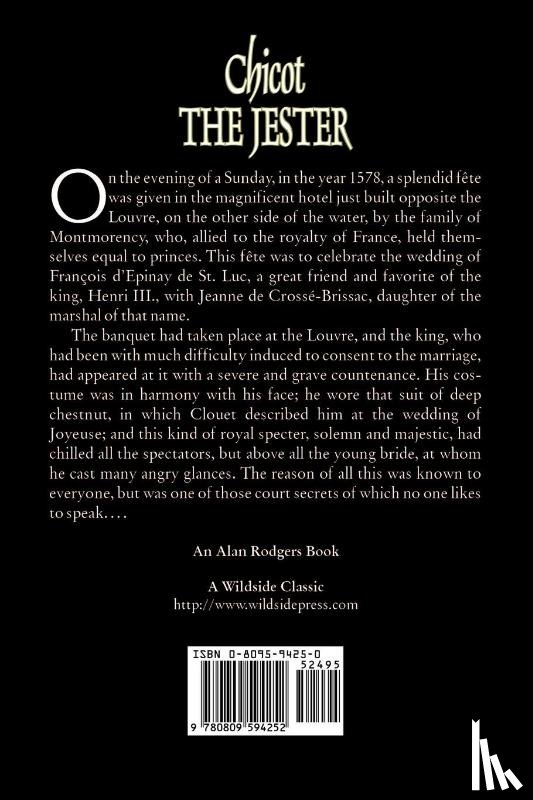 Chicot
THE JESTER

On the evening of a Sunday, in the year 1578, a splendid fête was given in the magnificent hotel just built opposite the Louvre, on the other side of the water, by the family of Montmorency, who, allied to the royalty of France, held themselves equal to princes. This fête was to celebrate the wedding of François d'Epinay de St. Luc, a great friend and favorite of the king, Henri III., with Jeanne de Crossé-Brissac, daughter of the marshal of that name.

The banquet had taken place at the Louvre, and the king, who had been with much difficulty induced to consent to the marriage, had appeared at it with a severe and grave countenance. His costume was in harmony with his face; he wore that suit of deep chestnut, in which Clouet described him at the wedding of Joyeuse; and this kind of royal specter, solemn and majestic, had chilled all the spectators, but above all the young bride, at whom he cast many angry glances. The reason of all this was known to everyone, but was one of those court secrets of which no one likes to speak. . . .

An Alan Rodgers Book

A Wildside Classic
http://www.wildsidepress.com

ISBN 0-8095-9425-0
52495
9 780809 594252